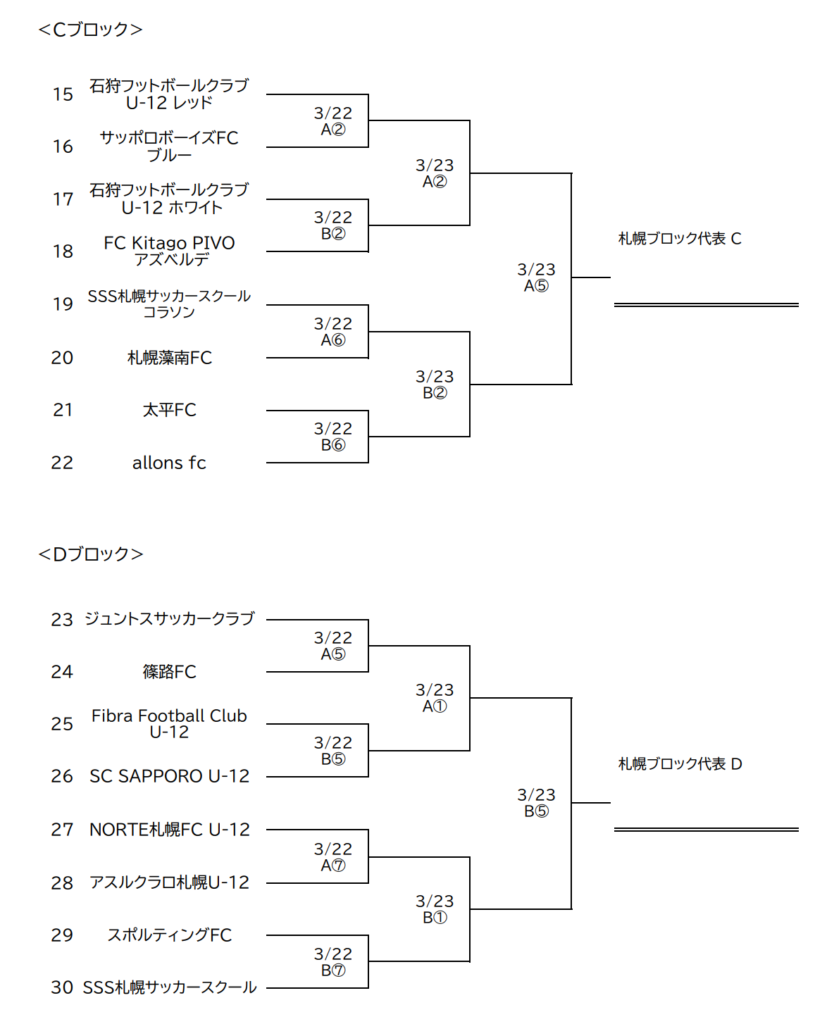 ＜Cブロック＞

15 石狩フットボールクラブ U-12 レッド

16 サッポロボーイズFC ブルー

17 石狩フットボールクラブ U-12 ホワイト

18 FC Kitago PIVO アズベルデ

19 SSS札幌サッカースクール コラソン

20 札幌藻南FC

21 太平FC

22 allons fc

3/22 A②

3/22 B②

3/22 A⑥

3/22 B⑥

3/23 A②

3/23 B②

3/23 A⑤

札幌ブロック代表 C

＜Dブロック＞

23 ジュントスサッカークラブ

24 篠路FC

25 Fibra Football Club U-12

26 SC SAPPORO U-12

27 NORTE札幌FC U-12

28 アスルクラロ札幌U-12

29 スポルティングFC

30 SSS札幌サッカースクール

3/22 A⑤

3/22 B⑤

3/22 A⑦

3/22 B⑦

3/23 A①

3/23 B①

3/23 B⑤

札幌ブロック代表 D